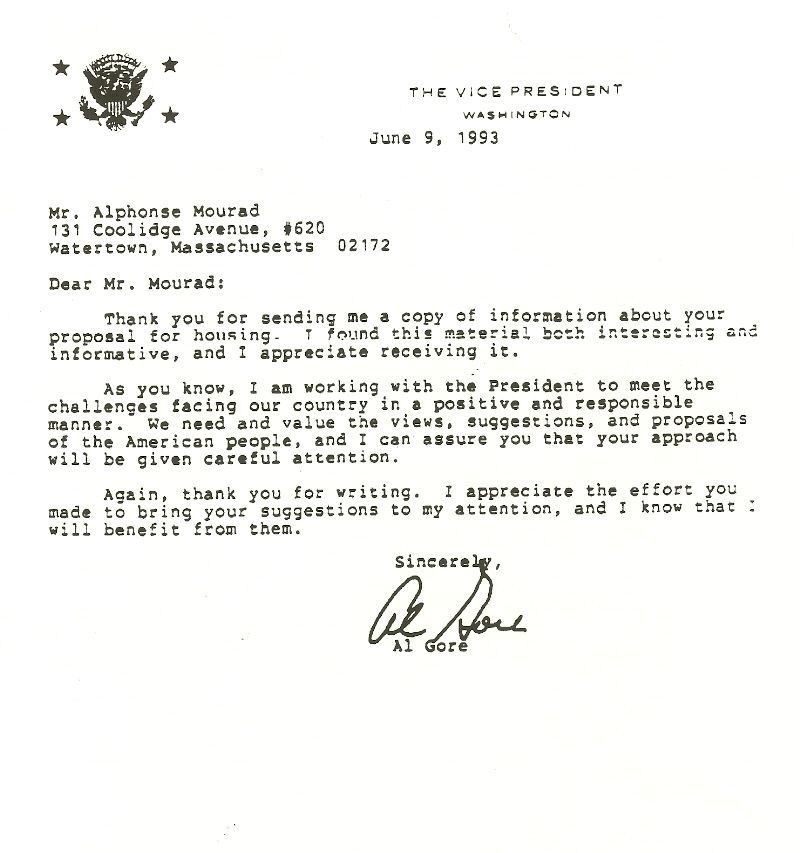 THE VICE PRESIDENT
WASHINGTON

June 9, 1993

Mr. Alphonse Mourad
131 Coolidge Avenue, #620
Watertown, Massachusetts 02172

Dear Mr. Mourad:

Thank you for sending me a copy of information about your proposal for housing. I found this material both interesting and informative, and I appreciate receiving it.

As you know, I am working with the President to meet the challenges facing our country in a positive and responsible manner. We need and value the views, suggestions, and proposals of the American people, and I can assure you that your approach will be given careful attention.

Again, thank you for writing. I appreciate the effort you made to bring your suggestions to my attention, and I know that I will benefit from them.

Sincerely,

Al Gore

Al Gore